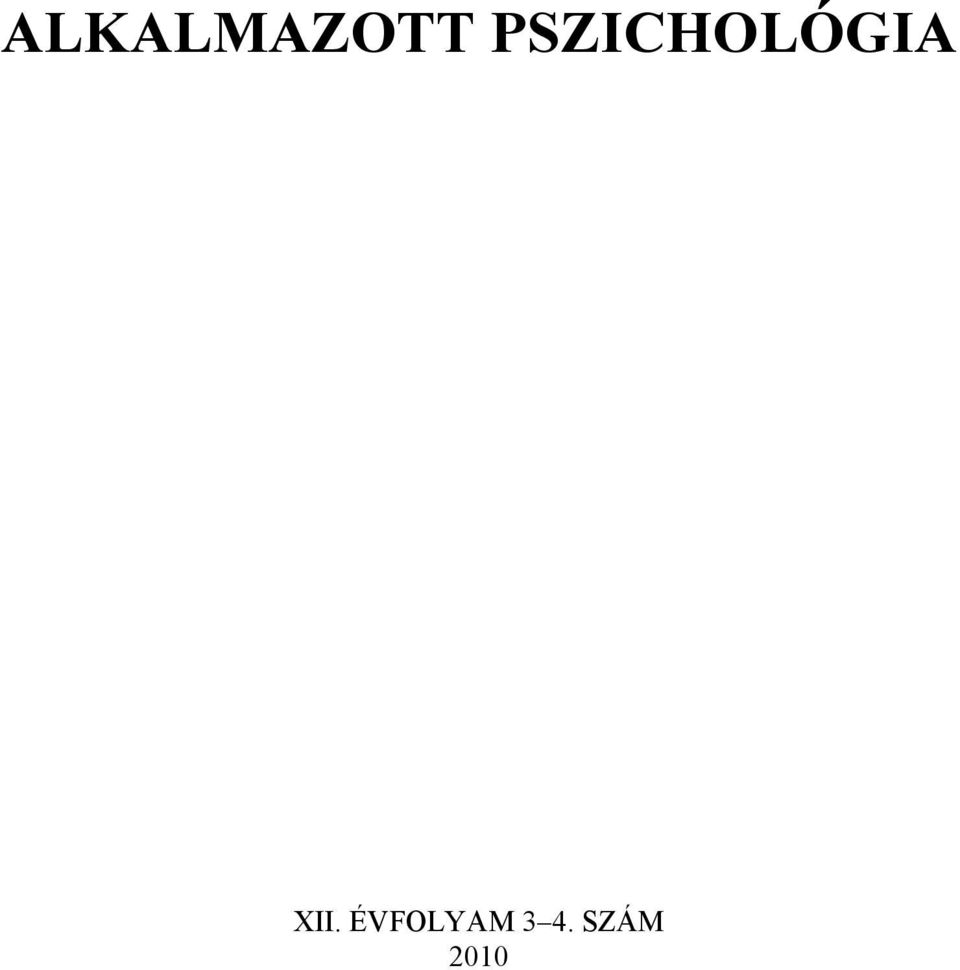 ALKALMAZOTT PSZICHOLÓGIA

XII. ÉVFOLYAM 3–4. SZÁM
2010